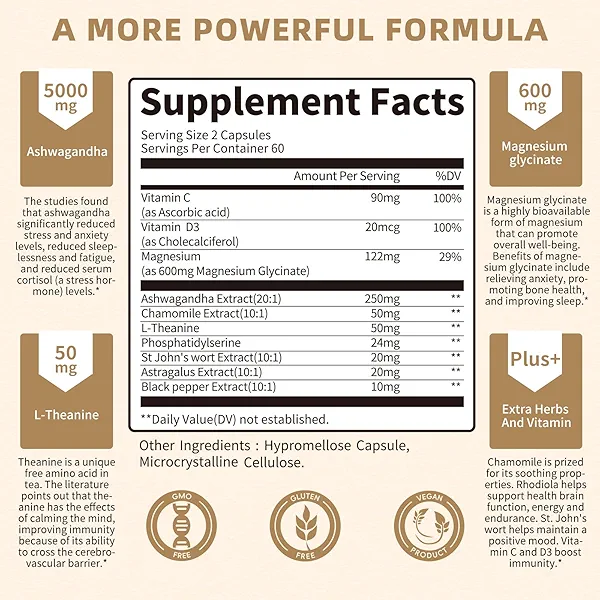 A MORE POWERFUL FORMULA

5000 mg

Ashwagandha

The studies found that ashwagandha significantly reduced stress and anxiety levels, reduced sleeplessness and fatigue, and reduced serum cortisol (a stress hormone) levels.*

50 mg

L-Theanine

Theanine is a unique free amino acid in tea. The literature points out that theanine has the effects of calming the mind, improving immunity because of its ability to cross the cerebrovascular barrier.*

Supplement Facts

Serving Size 2 Capsules
Servings Per Container 60

| | Amount Per Serving | %DV |
|---|---|---|
| Vitamin C (as Ascorbic acid) | 90mg | 100% |
| Vitamin D3 (as Cholecalciferol) | 20mcg | 100% |
| Magnesium (as 600mg Magnesium Glycinate) | 122mg | 29% |
| Ashwagandha Extract(20:1) | 250mg | ** |
| Chamomile Extract(10:1) | 50mg | ** |
| L-Theanine | 50mg | ** |
| Phosphatidylserine | 24mg | ** |
| St John's wort Extract(10:1) | 20mg | ** |
| Astragalus Extract(10:1) | 20mg | ** |
| Black pepper Extract(10:1) | 10mg | ** |

**Daily Value(DV) not established.

Other Ingredients : Hypromellose Capsule, Microcrystalline Cellulose.

GMO FREE

GLUTEN FREE

VEGAN PRODUCT

600 mg

Magnesium glycinate

Magnesium glycinate is a highly bioavailable form of magnesium that can promote overall well-being. Benefits of magnesium glycinate include relieving anxiety, promoting bone health, and improving sleep.*

Plus+

Extra Herbs And Vitamin

Chamomile is prized for its soothing properties. Rhodiola helps support health brain function, energy and endurance. St. John's wort helps maintain a positive mood. Vitamin C and D3 boost immunity.*